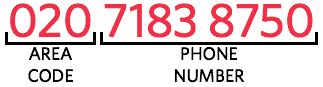 020 7183 8750

AREA CODE

PHONE NUMBER